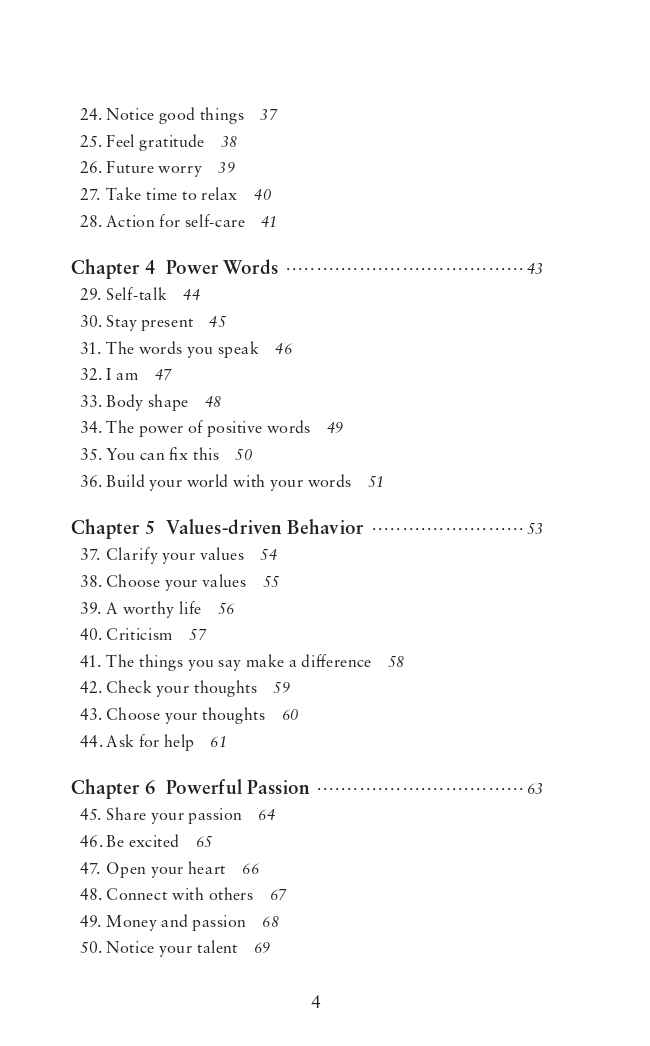 24. Notice good things 37
25. Feel gratitude 38
26. Future worry 39
27. Take time to relax 40
28. Action for self-care 41

Chapter 4 Power Words 43
29. Self-talk 44
30. Stay present 45
31. The words you speak 46
32. I am 47
33. Body shape 48
34. The power of positive words 49
35. You can fix this 50
36. Build your world with your words 51

Chapter 5 Values-driven Behavior 53
37. Clarify your values 54
38. Choose your values 55
39. A worthy life 56
40. Criticism 57
41. The things you say make a difference 58
42. Check your thoughts 59
43. Choose your thoughts 60
44. Ask for help 61

Chapter 6 Powerful Passion 63
45. Share your passion 64
46. Be excited 65
47. Open your heart 66
48. Connect with others 67
49. Money and passion 68
50. Notice your talent 69

4